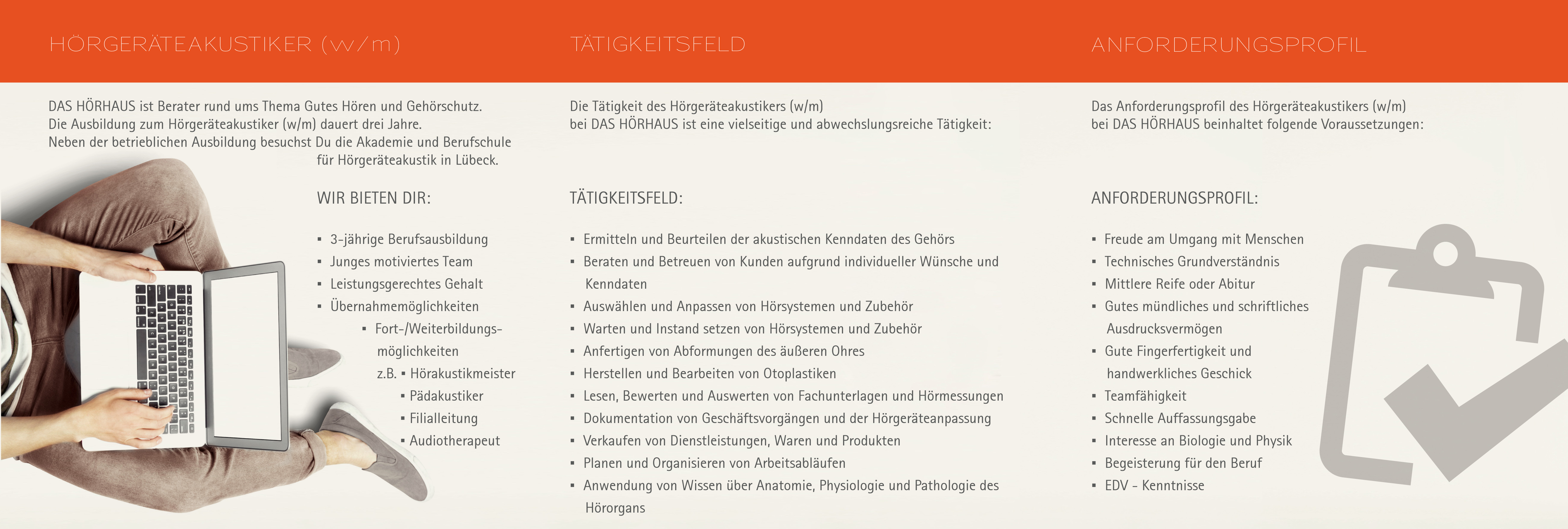 HÖRGERÄTEAKUSTIKER (w/m)

DAS HÖRHAUS ist Berater rund ums Thema Gutes Hören und Gehörschutz. Die Ausbildung zum Hörgeräteakustiker (w/m) dauert drei Jahre. Neben der betrieblichen Ausbildung besuchst Du die Akademie und Berufschule für Hörgeräteakustik in Lübeck.

WIR BIETEN DIR:

▪ 3-jährige Berufsausbildung
▪ Junges motiviertes Team
▪ Leistungsgerechtes Gehalt
▪ Übernahmemöglichkeiten
▪ Fort-/Weiterbildungsmöglichkeiten
z.B. ▪ Hörakustikmeister
▪ Pädakustiker
▪ Filialleitung
▪ Audiotherapeut

TÄTIGKEITSFELD

Die Tätigkeit des Hörgeräteakustikers (w/m) bei DAS HÖRHAUS ist eine vielseitige und abwechslungsreiche Tätigkeit:

TÄTIGKEITSFELD:

▪ Ermitteln und Beurteilen der akustischen Kenndaten des Gehörs
▪ Beraten und Betreuen von Kunden aufgrund individueller Wünsche und Kenndaten
▪ Auswählen und Anpassen von Hörsystemen und Zubehör
▪ Warten und Instand setzen von Hörsystemen und Zubehör
▪ Anfertigen von Abformungen des äußeren Ohres
▪ Herstellen und Bearbeiten von Otoplastiken
▪ Lesen, Bewerten und Auswerten von Fachunterlagen und Hörmessungen
▪ Dokumentation von Geschäftsvorgängen und der Hörgeräteanpassung
▪ Verkaufen von Dienstleistungen, Waren und Produkten
▪ Planen und Organisieren von Arbeitsabläufen
▪ Anwendung von Wissen über Anatomie, Physiologie und Pathologie des Hörorgans

ANFORDERUNGSPROFIL

Das Anforderungsprofil des Hörgeräteakustikers (w/m) bei DAS HÖRHAUS beinhaltet folgende Voraussetzungen:

ANFORDERUNGSPROFIL:

▪ Freude am Umgang mit Menschen
▪ Technisches Grundverständnis
▪ Mittlere Reife oder Abitur
▪ Gutes mündliches und schriftliches Ausdrucksvermögen
▪ Gute Fingerfertigkeit und handwerkliches Geschick
▪ Teamfähigkeit
▪ Schnelle Auffassungsgabe
▪ Interesse an Biologie und Physik
▪ Begeisterung für den Beruf
▪ EDV - Kenntnisse